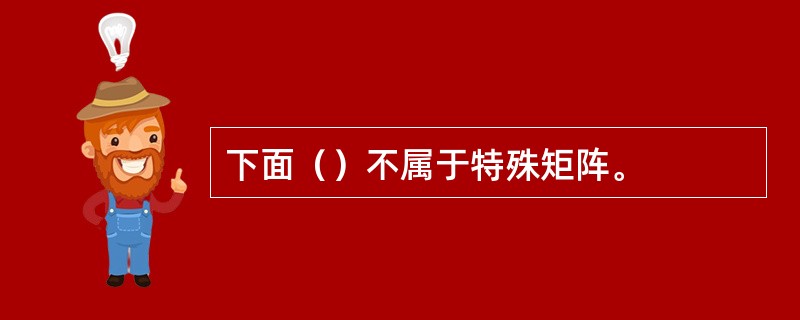 下面（）不属于特殊矩阵。